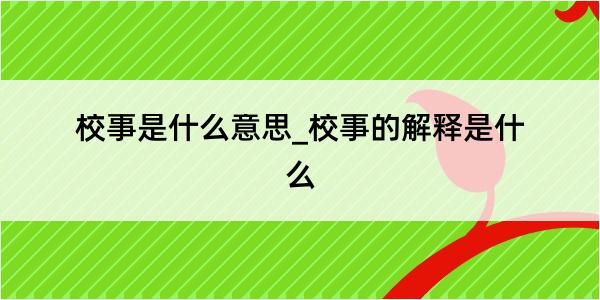 校事是什么意思_校事的解释是什么